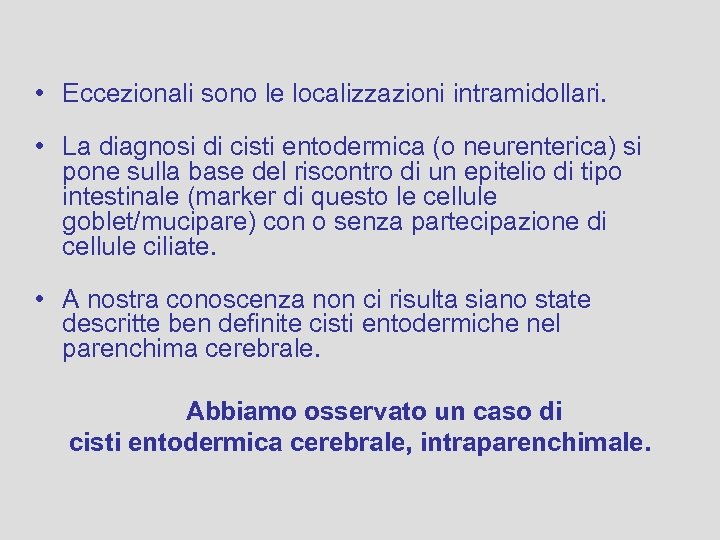 • Eccezionali sono le localizzazioni intramidollari.

• La diagnosi di cisti entodermica (o neurenterica) si pone sulla base del riscontro di un epitelio di tipo intestinale (marker di questo le cellule goblet/mucipare) con o senza partecipazione di cellule ciliate.

• A nostra conoscenza non ci risulta siano state descritte ben definite cisti entodermiche nel parenchima cerebrale.

Abbiamo osservato un caso di
cisti entodermica cerebrale, intraparenchimale.